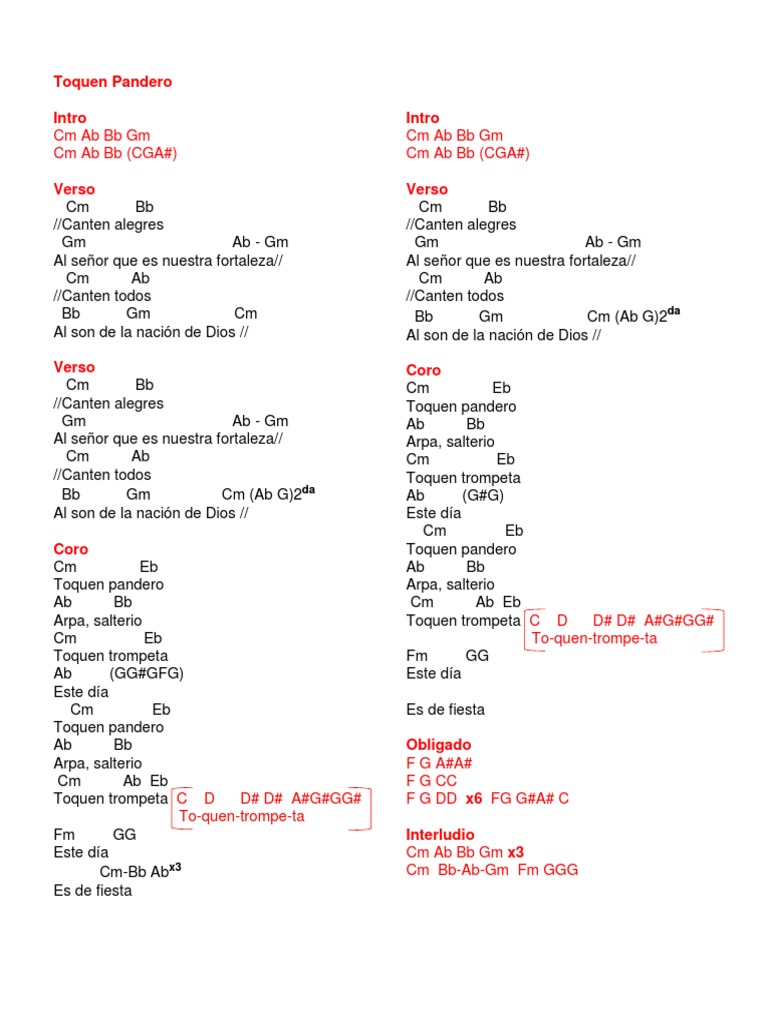 Toquen Pandero

Intro
Cm Ab Bb Gm
Cm Ab Bb (CGA#)

Verso
Cm Bb
//Canten alegres
Gm Ab - Gm
Al señor que es nuestra fortaleza//
Cm Ab
//Canten todos
Bb Gm Cm
Al son de la nación de Dios //

Verso
Cm Bb
//Canten alegres
Gm Ab - Gm
Al señor que es nuestra fortaleza//
Cm Ab
//Canten todos
Bb Gm Cm (Ab G)2$^{da}$
Al son de la nación de Dios //

Coro
Cm Eb
Toquen pandero
Ab Bb
Arpa, salterio
Cm Eb
Toquen trompeta
Ab (GG#GFG)
Este día
Cm Eb
Toquen pandero
Ab Bb
Arpa, salterio
Cm Ab Eb
Toquen trompeta C D D# D# A#G#GG#
To-quen-trompe-ta
Fm GG
Este día
Cm-Bb Ab$^{x3}$
Es de fiesta

Intro
Cm Ab Bb Gm
Cm Ab Bb (CGA#)

Verso
Cm Bb
//Canten alegres
Gm Ab - Gm
Al señor que es nuestra fortaleza//
Cm Ab
//Canten todos
Bb Gm Cm (Ab G)2$^{da}$
Al son de la nación de Dios //

Coro
Cm Eb
Toquen pandero
Ab Bb
Arpa, salterio
Cm Eb
Toquen trompeta
Ab (G#G)
Este día
Cm Eb
Toquen pandero
Ab Bb
Arpa, salterio
Cm Ab Eb
Toquen trompeta C D D# D# A#G#GG#
To-quen-trompe-ta
Fm GG
Este día

Es de fiesta

Obligado
F G A#A#
F G CC
F G DD x6 FG G#A# C

Interludio
Cm Ab Bb Gm x3
Cm Bb-Ab-Gm Fm GGG